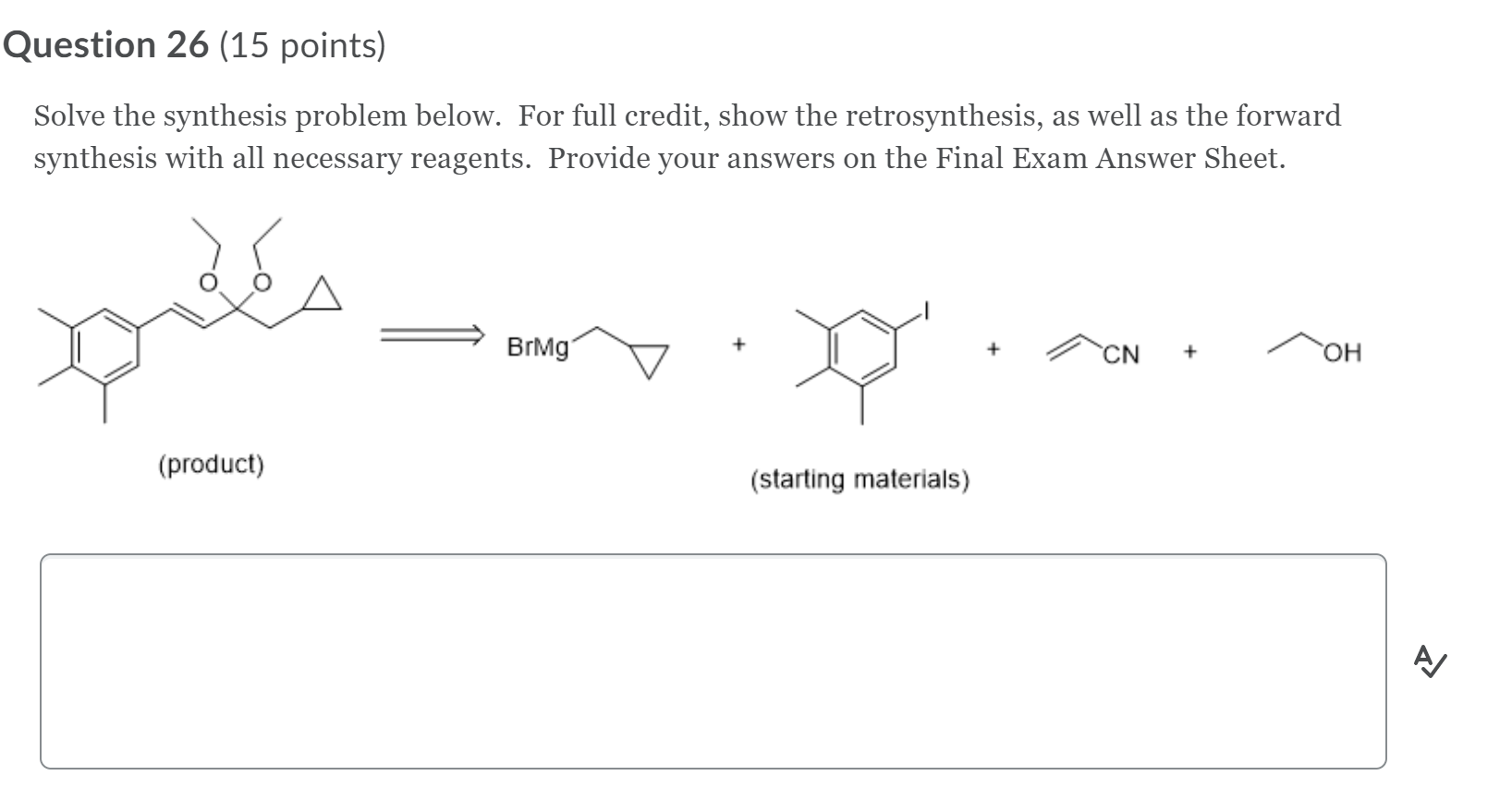 Question 26 (15 points)

Solve the synthesis problem below. For full credit, show the retrosynthesis, as well as the forward synthesis with all necessary reagents. Provide your answers on the Final Exam Answer Sheet.

O O

BrMg + I + CN + OH

(product)

(starting materials)